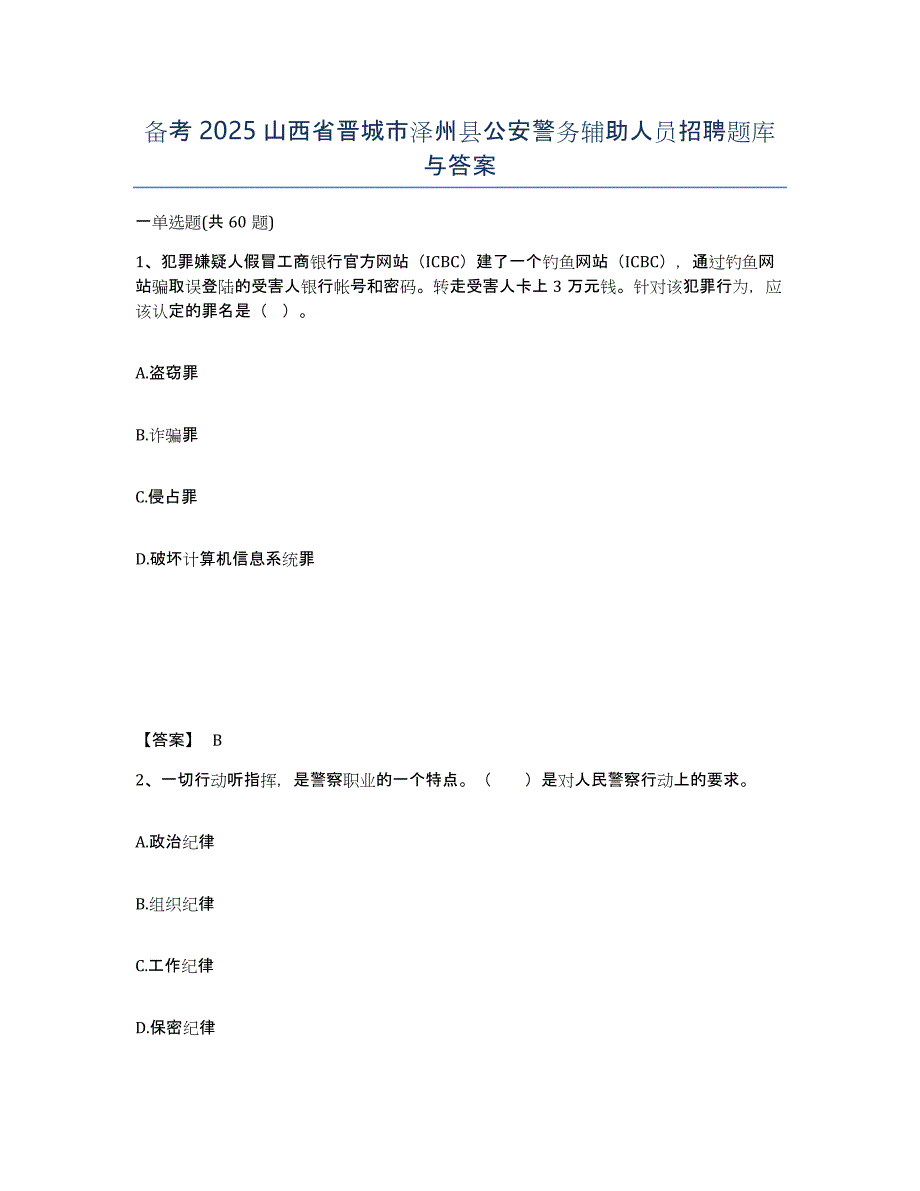 备考 2025 山西省晋城市泽州县公安警务辅助人员招聘题库与答案

一单选题(共 60 题)

1、犯罪嫌疑人假冒工商银行官方网站（ICBC）建了一个钓鱼网站（ICBC），通过钓鱼网站骗取误登陆的受害人银行帐号和密码。转走受害人卡上 3 万元钱。针对该犯罪行为，应该认定的罪名是（ ）。

A.盗窃罪

B.诈骗罪

C.侵占罪

D.破坏计算机信息系统罪

【答案】 B

2、一切行动听指挥，是警察职业的一个特点。（ ）是对人民警察行动上的要求。

A.政治纪律

B.组织纪律

C.工作纪律

D.保密纪律